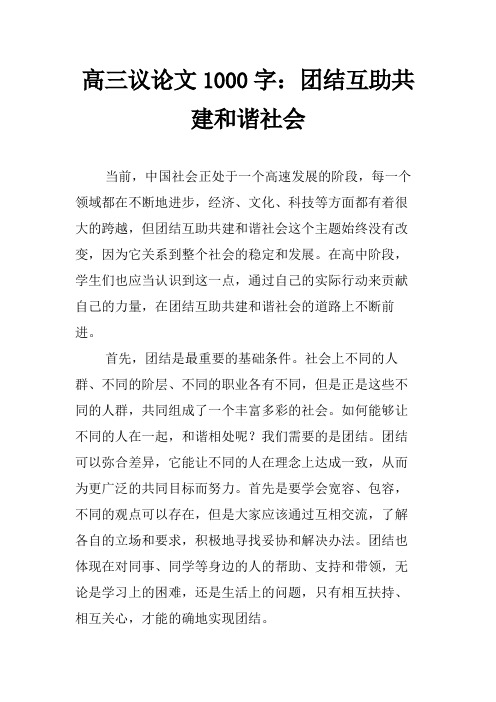 高三议论文 1000 字：团结互助共建和谐社会

当前，中国社会正处于一个高速发展的阶段，每一个领域都在不断地进步，经济、文化、科技等方面都有着很大的跨越，但团结互助共建和谐社会这个主题始终没有改变，因为它关系到整个社会的稳定和发展。在高中阶段，学生们也应当认识到这一点，通过自己的实际行动来贡献自己的力量，在团结互助共建和谐社会的道路上不断前进。

首先，团结是最重要的基础条件。社会上不同的人群、不同的阶层、不同的职业各有不同，但是正是这些不同的人群，共同组成了一个丰富多彩的社会。如何能够让不同的人在一起，和谐相处呢？我们需要的是团结。团结可以弥合差异，它能让不同的人在理念上达成一致，从而为更广泛的共同目标而努力。首先是要学会宽容、包容，不同的观点可以存在，但是大家应该通过互相交流，了解各自的立场和要求，积极地寻找妥协和解决办法。团结也体现在对同事、同学等身边的人的帮助、支持和带领，无论是学习上的困难，还是生活上的问题，只有相互扶持、相互关心，才能的确地实现团结。